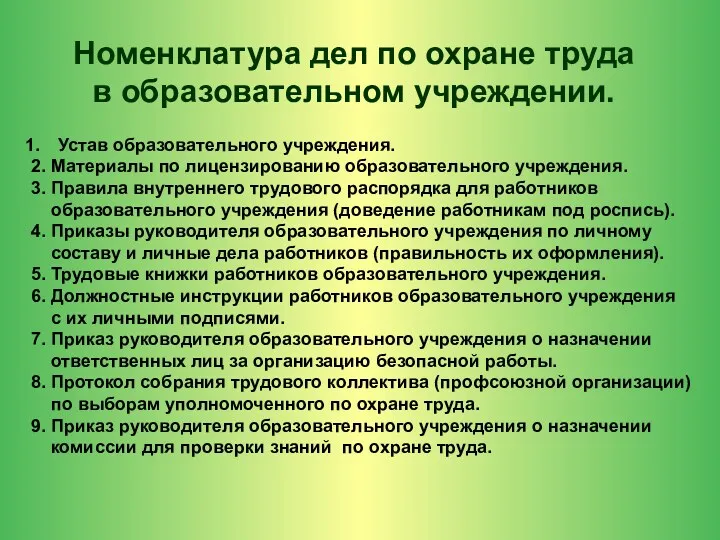 Номенклатура дел по охране труда в образовательном учреждении.

1. Устав образовательного учреждения.
2. Материалы по лицензированию образовательного учреждения.
3. Правила внутреннего трудового распорядка для работников образовательного учреждения (доведение работникам под роспись).
4. Приказы руководителя образовательного учреждения по личному составу и личные дела работников (правильность их оформления).
5. Трудовые книжки работников образовательного учреждения.
6. Должностные инструкции работников образовательного учреждения с их личными подписями.
7. Приказ руководителя образовательного учреждения о назначении ответственных лиц за организацию безопасной работы.
8. Протокол собрания трудового коллектива (профсоюзной организации) по выборам уполномоченного по охране труда.
9. Приказ руководителя образовательного учреждения о назначении комиссии для проверки знаний по охране труда.